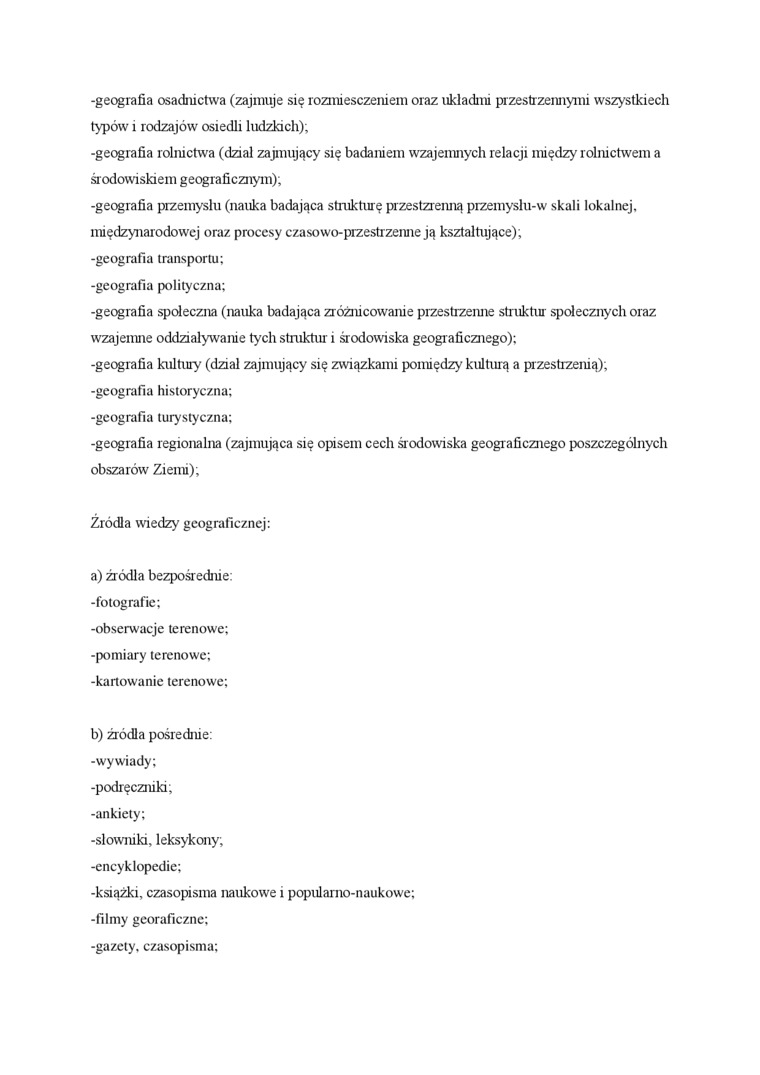 -geografia osadnictwa (zajmuje się rozmiesczeniem oraz układmi przestrzennymi wszystkiech typów i rodzajów osiedli ludzkich);
-geografia rolnictwa (dział zajmujący się badaniem wzajemnych relacji między rolnictwem a środowiskiem geograficznym);
-geografia przemysłu (nauka badająca strukturę przestrzenną przemysłu-w skali lokalnej, międzynarodowej oraz procesy czasowo-przestrzenne ją kształtujące);
-geografia transportu;
-geografia polityczna;
-geografia społeczna (nauka badająca zróżnicowanie przestrzenne struktur społecznych oraz wzajemne oddziaływanie tych struktur i środowiska geograficznego);
-geografia kultury (dział zajmujący się związkami pomiędzy kulturą a przestrzenią);
-geografia historyczna;
-geografia turystyczna;
-geografia regionalna (zajmująca się opisem cech środowiska geograficznego poszczególnych obszarów Ziemi);

Źródła wiedzy geograficznej:

a) źródła bezpośrednie:
-fotografie;
-obserwacje terenowe;
-pomiary terenowe;
-kartowanie terenowe;

b) źródła pośrednie:
-wywiady;
-podręczniki;
-ankiety;
-słowniki, leksykony;
-encyklopedie;
-książki, czasopisma naukowe i popularno-naukowe;
-filmy georaficzne;
-gazety, czasopisma;